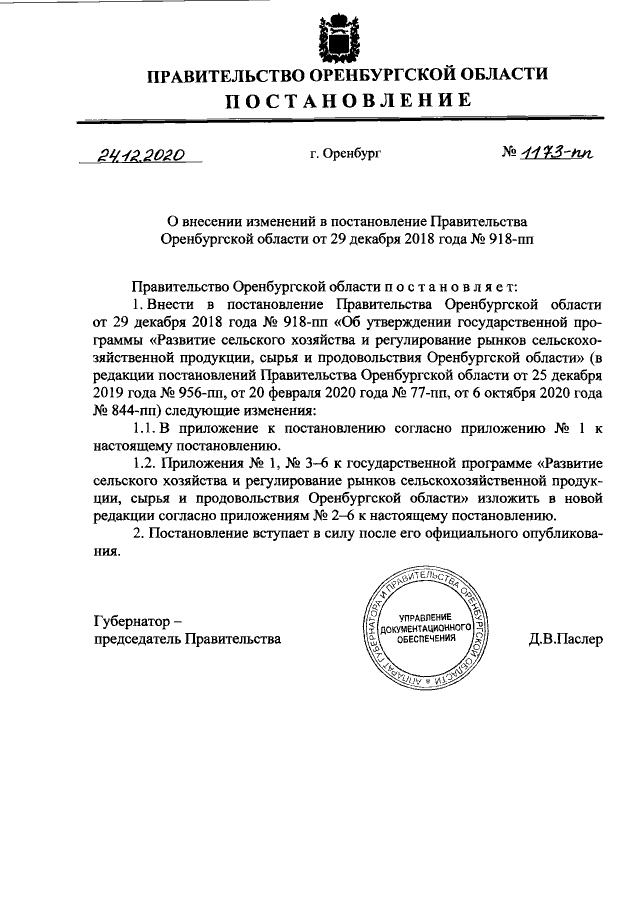 ПРАВИТЕЛЬСТВО ОРЕНБУРГСКОЙ ОБЛАСТИ
ПОСТАНОВЛЕНИЕ

24.12.2020 г. Оренбург № 1173-пп

О внесении изменений в постановление Правительства Оренбургской области от 29 декабря 2018 года № 918-пп

Правительство Оренбургской области постановляет:

1. Внести в постановление Правительства Оренбургской области от 29 декабря 2018 года № 918-пп «Об утверждении государственной программы «Развитие сельского хозяйства и регулирование рынков сельскохозяйственной продукции, сырья и продовольствия Оренбургской области» (в редакции постановлений Правительства Оренбургской области от 25 декабря 2019 года № 956-пп, от 20 февраля 2020 года № 77-пп, от 6 октября 2020 года № 844-пп) следующие изменения:

1.1. В приложение к постановлению согласно приложению № 1 к настоящему постановлению.

1.2. Приложения № 1, № 3–6 к государственной программе «Развитие сельского хозяйства и регулирование рынков сельскохозяйственной продукции, сырья и продовольствия Оренбургской области» изложить в новой редакции согласно приложениям № 2–6 к настоящему постановлению.

2. Постановление вступает в силу после его официального опубликования.

Губернатор – председатель Правительства

АППАРАТ ГУБЕРНАТОРА И ПРАВИТЕЛЬСТВА ОРЕНБУРГСКОЙ ОБЛАСТИ
УПРАВЛЕНИЕ ДОКУМЕНТАЦИОННОГО ОБЕСПЕЧЕНИЯ

Д.В.Паслер